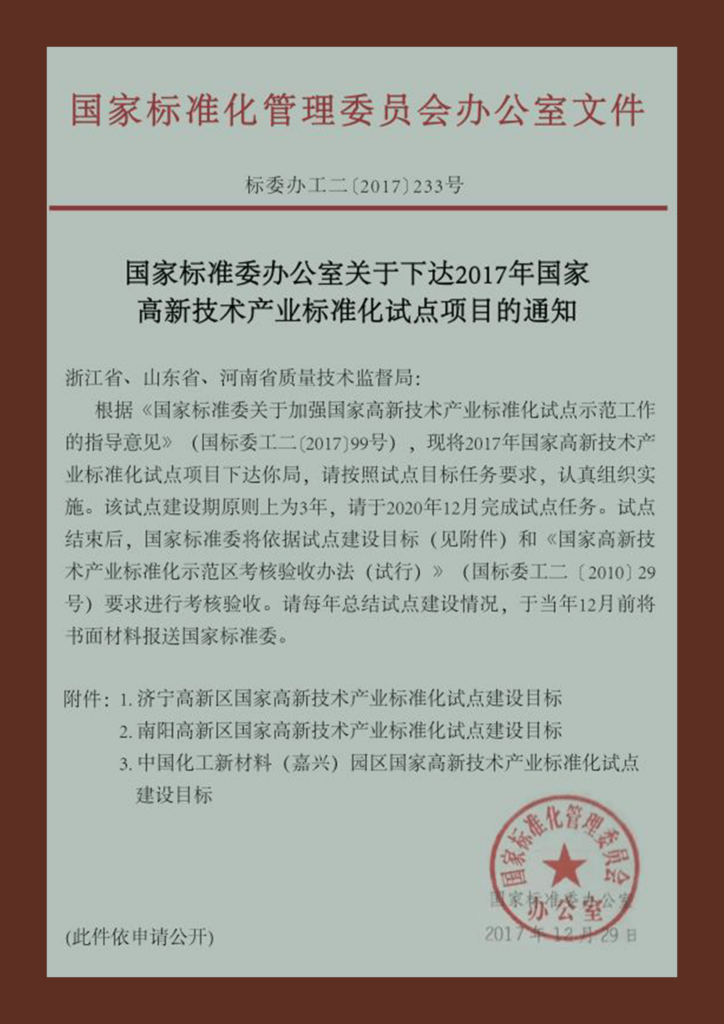 国家标准化管理委员会办公室文件

标委办工二〔2017〕233号

国家标准委办公室关于下达2017年国家高新技术产业标准化试点项目的通知

浙江省、山东省、河南省质量技术监督局：

根据《国家标准委关于加强国家高新技术产业标准化试点示范工作的指导意见》（国标委工二〔2017〕99号），现将2017年国家高新技术产业标准化试点项目下达你局，请按照试点目标任务要求，认真组织实施。该试点建设期原则上为3年，请于2020年12月完成试点任务。试点结束后，国家标准委将依据试点建设目标（见附件）和《国家高新技术产业标准化示范区考核验收办法（试行）》（国标委工二〔2010〕29号）要求进行考核验收。请每年总结试点建设情况，于当年12月前将书面材料报送国家标准委。

附件：1. 济宁高新区国家高新技术产业标准化试点建设目标
2. 南阳高新区国家高新技术产业标准化试点建设目标
3. 中国化工新材料（嘉兴）园区国家高新技术产业标准化试点建设目标

国家标准化管理委员会办公室

国家标准委办公室
2017年12月29日

(此件依申请公开)